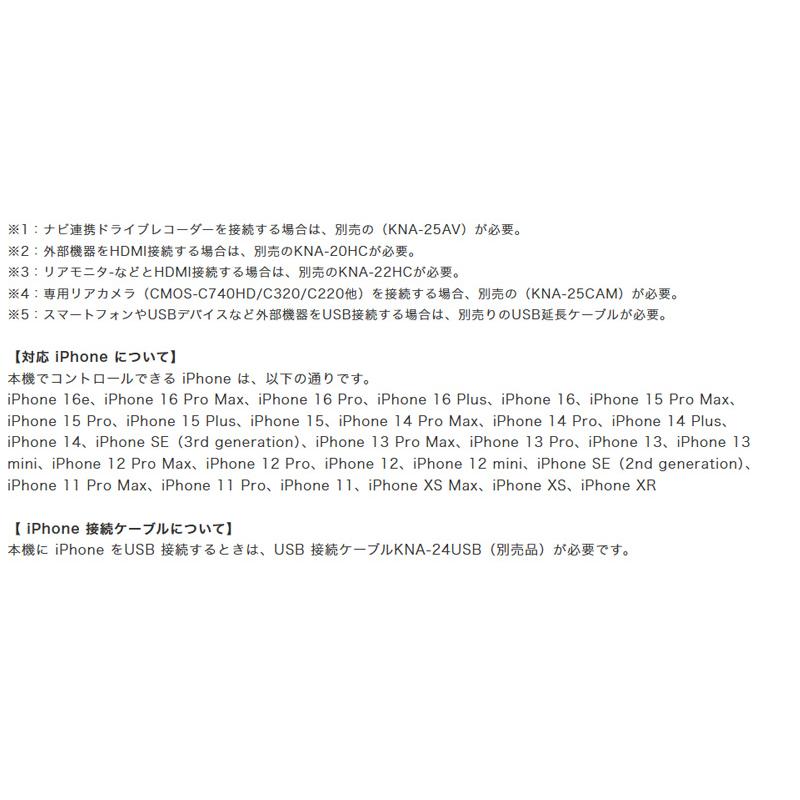 ※1：ナビ連携ドライブレコーダーを接続する場合は、別売の（KNA-25AV）が必要。
※2：外部機器をHDMI接続する場合は、別売のKNA-20HCが必要。
※3：リアモニタ-などとHDMI接続する場合は、別売のKNA-22HCが必要。
※4：専用リアカメラ（CMOS-C740HD/C320/C220他）を接続する場合、別売の（KNA-25CAM）が必要。
※5：スマートフォンやUSBデバイスなど外部機器をUSB接続する場合は、別売りのUSB延長ケーブルが必要。

【対応 iPhone について】
本機でコントロールできる iPhone は、以下の通りです。
iPhone 16e、iPhone 16 Pro Max、iPhone 16 Pro、iPhone 16 Plus、iPhone 16、iPhone 15 Pro Max、iPhone 15 Pro、iPhone 15 Plus、iPhone 15、iPhone 14 Pro Max、iPhone 14 Pro、iPhone 14 Plus、iPhone 14、iPhone SE（3rd generation）、iPhone 13 Pro Max、iPhone 13 Pro、iPhone 13、iPhone 13 mini、iPhone 12 Pro Max、iPhone 12 Pro、iPhone 12、iPhone 12 mini、iPhone SE（2nd generation）、iPhone 11 Pro Max、iPhone 11 Pro、iPhone 11、iPhone XS Max、iPhone XS、iPhone XR

【 iPhone 接続ケーブルについて】
本機に iPhone をUSB 接続するときは、USB 接続ケーブルKNA-24USB（別売品）が必要です。